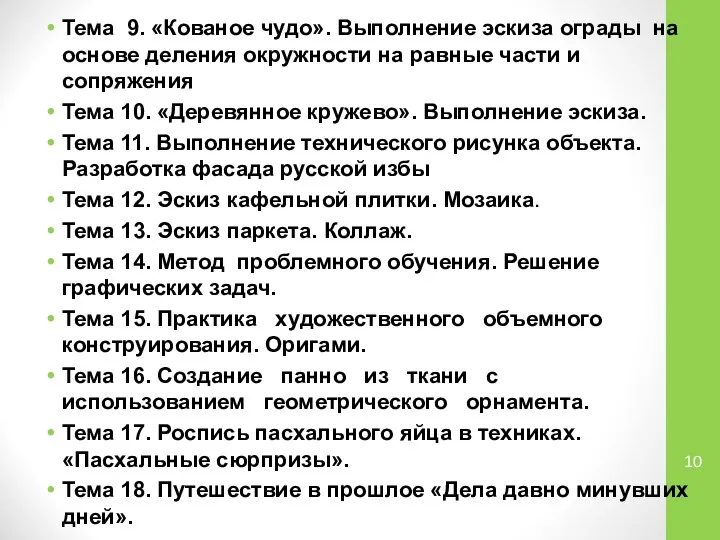 • Тема 9. «Кованое чудо». Выполнение эскиза ограды на основе деления окружности на равные части и сопряжения
• Тема 10. «Деревянное кружево». Выполнение эскиза.
• Тема 11. Выполнение технического рисунка объекта. Разработка фасада русской избы
• Тема 12. Эскиз кафельной плитки. Мозаика.
• Тема 13. Эскиз паркета. Коллаж.
• Тема 14. Метод проблемного обучения. Решение графических задач.
• Тема 15. Практика художественного объемного конструирования. Оригами.
• Тема 16. Создание панно из ткани с использованием геометрического орнамента.
• Тема 17. Роспись пасхального яйца в техниках. «Пасхальные сюрпризы».
• Тема 18. Путешествие в прошлое «Дела давно минувших дней».

10